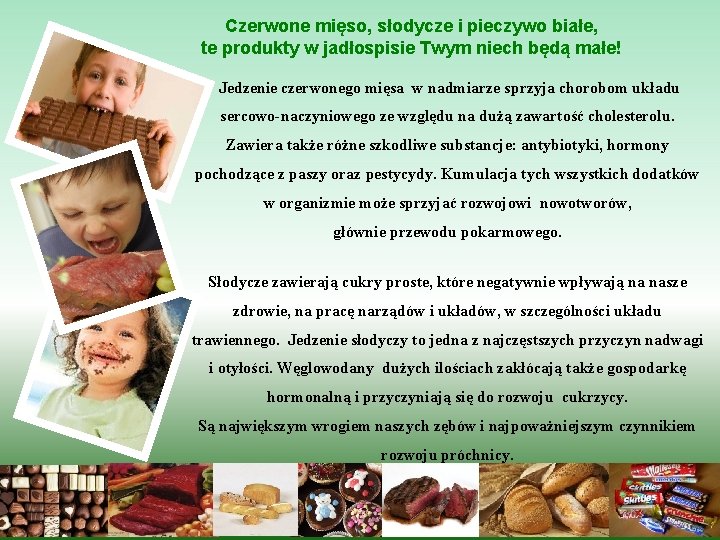 Czerwone mięso, słodycze i pieczywo białe,
te produkty w jadłospisie Twym niech będą małe!

Jedzenie czerwonego mięsa w nadmiarze sprzyja chorobom układu sercowo-naczyniowego ze względu na dużą zawartość cholesterolu. Zawiera także różne szkodliwe substancje: antybiotyki, hormony pochodzące z paszy oraz pestycydy. Kumulacja tych wszystkich dodatków w organizmie może sprzyjać rozwojowi nowotworów, głównie przewodu pokarmowego.

Słodycze zawierają cukry proste, które negatywnie wpływają na nasze zdrowie, na pracę narządów i układów, w szczególności układu trawiennego. Jedzenie słodyczy to jedna z najczęstszych przyczyn nadwagi i otyłości. Węglowodany dużych ilościach zakłócają także gospodarkę hormonalną i przyczyniają się do rozwoju cukrzycy. Są największym wrogiem naszych zębów i najpoważniejszym czynnikiem rozwoju próchnicy.